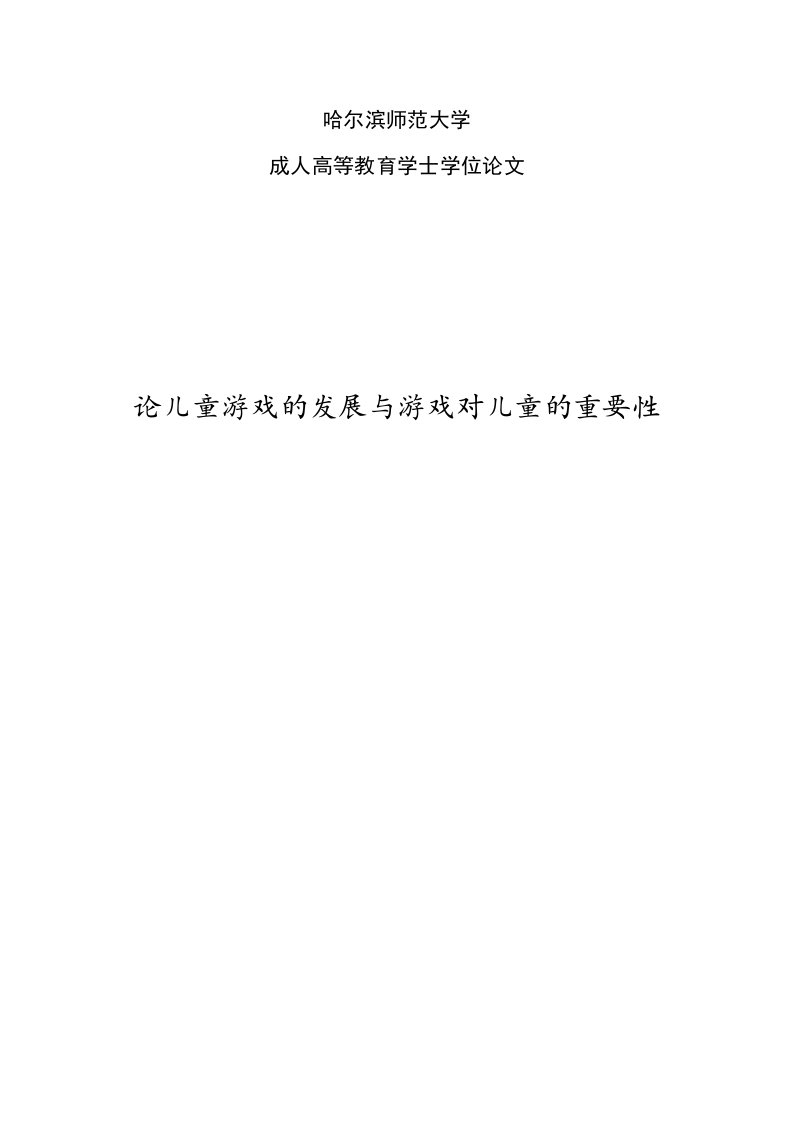 哈尔滨师范大学

成人高等教育学士学位论文

论儿童游戏的发展与游戏对儿童的重要性